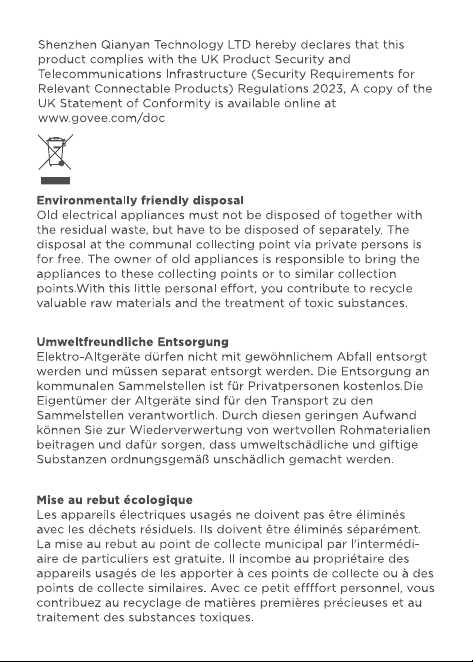 Shenzhen Qianyan Technology LTD hereby declares that this product complies with the UK Product Security and Telecommunications Infrastructure (Security Requirements for Relevant Connectable Products) Regulations 2023, A copy of the UK Statement of Conformity is available online at www.govee.com/doc

**Environmentally friendly disposal**
Old electrical appliances must not be disposed of together with the residual waste, but have to be disposed of separately. The disposal at the communal collecting point via private persons is for free. The owner of old appliances is responsible to bring the appliances to these collecting points or to similar collection points.With this little personal effort, you contribute to recycle valuable raw materials and the treatment of toxic substances.

**Umweltfreundliche Entsorgung**
Elektro-Altgeräte dürfen nicht mit gewöhnlichem Abfall entsorgt werden und müssen separat entsorgt werden. Die Entsorgung an kommunalen Sammelstellen ist für Privatpersonen kostenlos.Die Eigentümer der Altgeräte sind für den Transport zu den Sammelstellen verantwortlich. Durch diesen geringen Aufwand können Sie zur Wiederverwertung von wertvollen Rohmaterialien beitragen und dafür sorgen, dass umweltschädliche und giftige Substanzen ordnungsgemäß unschädlich gemacht werden.

**Mise au rebut écologique**
Les appareils électriques usagés ne doivent pas être éliminés avec les déchets résiduels. Ils doivent être éliminés séparément. La mise au rebut au point de collecte municipal par l'intermédiaire de particuliers est gratuite. Il incombe au propriétaire des appareils usagés de les apporter à ces points de collecte ou à des points de collecte similaires. Avec ce petit effffort personnel, vous contribuez au recyclage de matières premières précieuses et au traitement des substances toxiques.